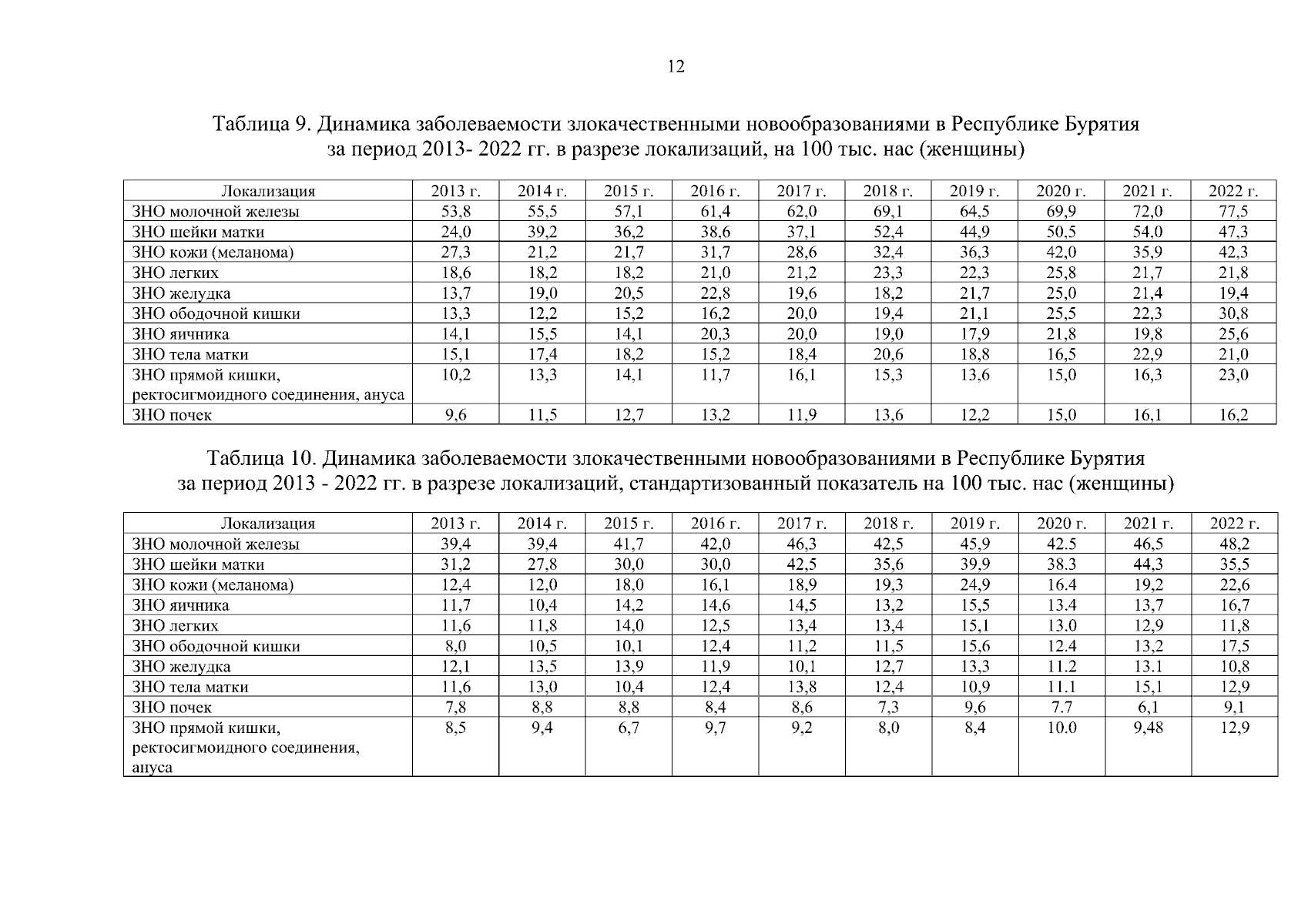 12

Таблица 9. Динамика заболеваемости злокачественными новообразованиями в Республике Бурятия за период 2013- 2022 гг. в разрезе локализаций, на 100 тыс. нас (женщины)

| Локализация | 2013 г. | 2014 г. | 2015 г. | 2016 г. | 2017 г. | 2018 г. | 2019 г. | 2020 г. | 2021 г. | 2022 г. |
|---|---|---|---|---|---|---|---|---|---|---|
| ЗНО молочной железы | 53,8 | 55,5 | 57,1 | 61,4 | 62,0 | 69,1 | 64,5 | 69,9 | 72,0 | 77,5 |
| ЗНО шейки матки | 24,0 | 39,2 | 36,2 | 38,6 | 37,1 | 52,4 | 44,9 | 50,5 | 54,0 | 47,3 |
| ЗНО кожи (меланома) | 27,3 | 21,2 | 21,7 | 31,7 | 28,6 | 32,4 | 36,3 | 42,0 | 35,9 | 42,3 |
| ЗНО легких | 18,6 | 18,2 | 18,2 | 21,0 | 21,2 | 23,3 | 22,3 | 25,8 | 21,7 | 21,8 |
| ЗНО желудка | 13,7 | 19,0 | 20,5 | 22,8 | 19,6 | 18,2 | 21,7 | 25,0 | 21,4 | 19,4 |
| ЗНО ободочной кишки | 13,3 | 12,2 | 15,2 | 16,2 | 20,0 | 19,4 | 21,1 | 25,5 | 22,3 | 30,8 |
| ЗНО яичника | 14,1 | 15,5 | 14,1 | 20,3 | 20,0 | 19,0 | 17,9 | 21,8 | 19,8 | 25,6 |
| ЗНО тела матки | 15,1 | 17,4 | 18,2 | 15,2 | 18,4 | 20,6 | 18,8 | 16,5 | 22,9 | 21,0 |
| ЗНО прямой кишки, ректосигмоидного соединения, ануса | 10,2 | 13,3 | 14,1 | 11,7 | 16,1 | 15,3 | 13,6 | 15,0 | 16,3 | 23,0 |
| ЗНО почек | 9,6 | 11,5 | 12,7 | 13,2 | 11,9 | 13,6 | 12,2 | 15,0 | 16,1 | 16,2 |

Таблица 10. Динамика заболеваемости злокачественными новообразованиями в Республике Бурятия за период 2013 - 2022 гг. в разрезе локализаций, стандартизованный показатель на 100 тыс. нас (женщины)

| Локализация | 2013 г. | 2014 г. | 2015 г. | 2016 г. | 2017 г. | 2018 г. | 2019 г. | 2020 г. | 2021 г. | 2022 г. |
|---|---|---|---|---|---|---|---|---|---|---|
| ЗНО молочной железы | 39,4 | 39,4 | 41,7 | 42,0 | 46,3 | 42,5 | 45,9 | 42.5 | 46,5 | 48,2 |
| ЗНО шейки матки | 31,2 | 27,8 | 30,0 | 30,0 | 42,5 | 35,6 | 39,9 | 38.3 | 44,3 | 35,5 |
| ЗНО кожи (меланома) | 12,4 | 12,0 | 18,0 | 16,1 | 18,9 | 19,3 | 24,9 | 16.4 | 19,2 | 22,6 |
| ЗНО яичника | 11,7 | 10,4 | 14,2 | 14,6 | 14,5 | 13,2 | 15,5 | 13.4 | 13,7 | 16,7 |
| ЗНО легких | 11,6 | 11,8 | 14,0 | 12,5 | 13,4 | 13,4 | 15,1 | 13.0 | 12,9 | 11,8 |
| ЗНО ободочной кишки | 8,0 | 10,5 | 10,1 | 12,4 | 11,2 | 11,5 | 15,6 | 12.4 | 13,2 | 17,5 |
| ЗНО желудка | 12,1 | 13,5 | 13,9 | 11,9 | 10,1 | 12,7 | 13,3 | 11.2 | 13.1 | 10,8 |
| ЗНО тела матки | 11,6 | 13,0 | 10,4 | 12,4 | 13,8 | 12,4 | 10,9 | 11.1 | 15,1 | 12,9 |
| ЗНО почек | 7,8 | 8,8 | 8,8 | 8,4 | 8,6 | 7,3 | 9,6 | 7.7 | 6,1 | 9,1 |
| ЗНО прямой кишки, ректосигмоидного соединения, ануса | 8,5 | 9,4 | 6,7 | 9,7 | 9,2 | 8,0 | 8,4 | 10.0 | 9,48 | 12,9 |